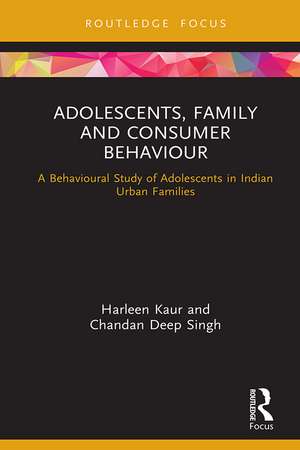 ROUTLEDGE FOCUS

ADOLESCENTS, FAMILY AND CONSUMER BEHAVIOUR

A Behavioural Study of Adolescents in Indian Urban Families

Harleen Kaur and Chandan Deep Singh

ROUTLEDGE
Focus